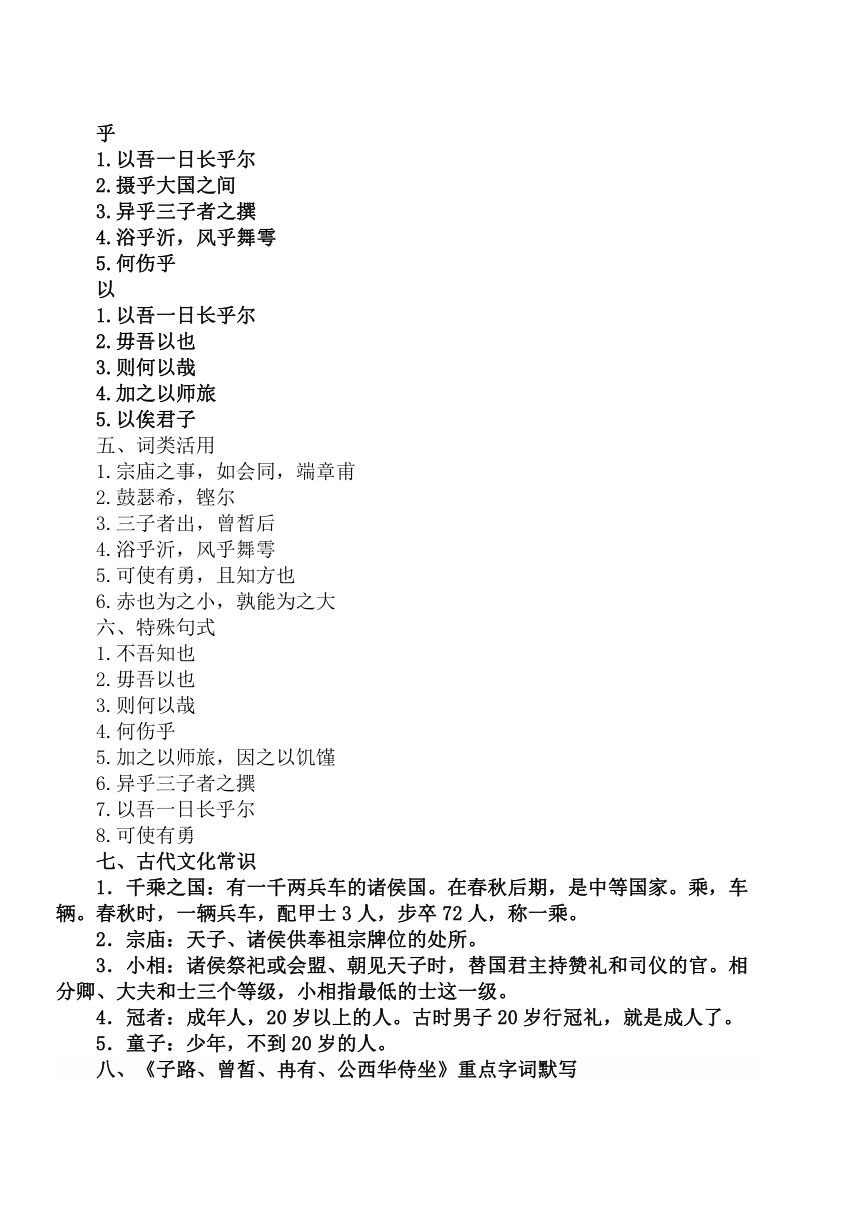 乎
1.以吾一日长乎尔
2.摄乎大国之间
3.异乎三子者之撰
4.浴乎沂，风乎舞雩
5.何伤乎
以
1.以吾一日长乎尔
2.毋吾以也
3.则何以哉
4.加之以师旅
5.以俟君子
五、词类活用
1.宗庙之事，如会同，端章甫
2.鼓瑟希，铿尔
3.三子者出，曾皙后
4.浴乎沂，风乎舞雩
5.可使有勇，且知方也
6.赤也为之小，孰能为之大
六、特殊句式
1.不吾知也
2.毋吾以也
3.则何以哉
4.何伤乎
5.加之以师旅，因之以饥馑
6.异乎三子者之撰
7.以吾一日长乎尔
8.可使有勇
七、古代文化常识
1．千乘之国：有一千两兵车的诸侯国。在春秋后期，是中等国家。乘，车辆。春秋时，一辆兵车，配甲士 3 人，步卒 72 人，称一乘。
2．宗庙：天子、诸侯供奉祖宗牌位的处所。
3．小相：诸侯祭祀或会盟、朝见天子时，替国君主持赞礼和司仪的官。相分卿、大夫和士三个等级，小相指最低的士这一级。
4．冠者：成年人，20 岁以上的人。古时男子 20 岁行冠礼，就是成人了。
5．童子：少年，不到 20 岁的人。
八、《子路、曾皙、冉有、公西华侍坐》重点字词默写